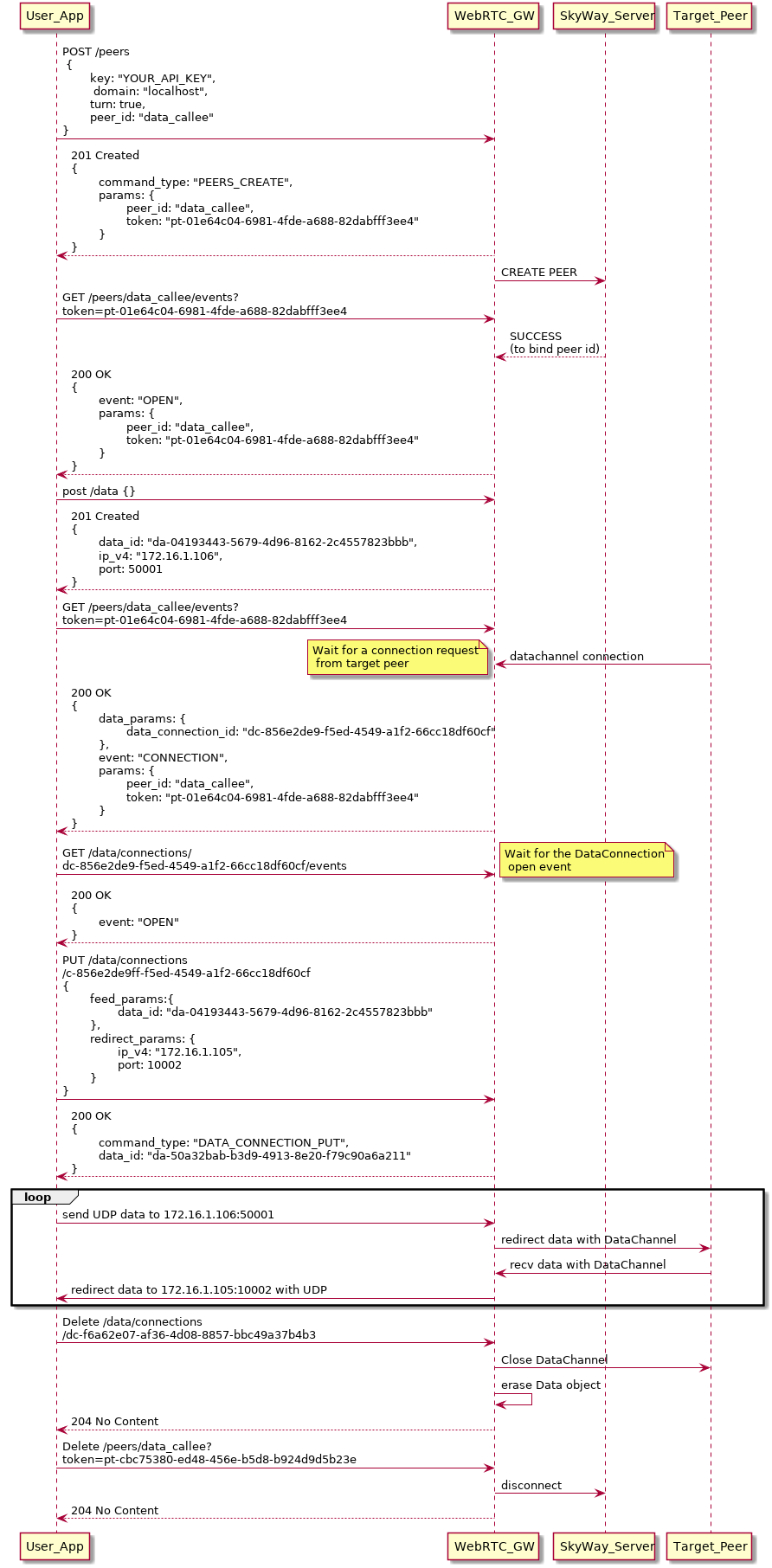 User_App WebRTC_GW SkyWay_Server Target_Peer

POST /peers
{
key: "YOUR_API_KEY",
domain: "localhost",
turn: true,
peer_id: "data_callee"
}

201 Created
{
command_type: "PEERS_CREATE",
params: {
peer_id: "data_callee",
token: "pt-01e64c04-6981-4fde-a688-82dabfff3ee4"
}
}

CREATE PEER

GET /peers/data_callee/events?
token=pt-01e64c04-6981-4fde-a688-82dabfff3ee4

SUCCESS
(to bind peer id)

200 OK
{
event: "OPEN",
params: {
peer_id: "data_callee",
token: "pt-01e64c04-6981-4fde-a688-82dabfff3ee4"
}
}

post /data {}

201 Created
{
data_id: "da-04193443-5679-4d96-8162-2c4557823bbb",
ip_v4: "172.16.1.106",
port: 50001
}

GET /peers/data_callee/events?
token=pt-01e64c04-6981-4fde-a688-82dabfff3ee4

Wait for a connection request
from target peer

datachannel connection

200 OK
{
data_params: {
data_connection_id: "dc-856e2de9-f5ed-4549-a1f2-66cc18df60cf"
},
event: "CONNECTION",
params: {
peer_id: "data_callee",
token: "pt-01e64c04-6981-4fde-a688-82dabfff3ee4"
}
}

GET /data/connections/
dc-856e2de9-f5ed-4549-a1f2-66cc18df60cf/events

Wait for the DataConnection
open event

200 OK
{
event: "OPEN"
}

PUT /data/connections
/c-856e2de9ff-f5ed-4549-a1f2-66cc18df60cf
{
feed_params:{
data_id: "da-04193443-5679-4d96-8162-2c4557823bbb"
},
redirect_params: {
ip_v4: "172.16.1.105",
port: 10002
}
}

200 OK
{
command_type: "DATA_CONNECTION_PUT",
data_id: "da-50a32bab-b3d9-4913-8e20-f79c90a6a211"
}

loop

send UDP data to 172.16.1.106:50001

redirect data with DataChannel

recv data with DataChannel

redirect data to 172.16.1.105:10002 with UDP

Delete /data/connections
/dc-f6a62e07-af36-4d08-8857-bbc49a37b4b3

Close DataChannel

erase Data object

204 No Content

Delete /peers/data_callee?
token=pt-cbc75380-ed48-456e-b5d8-b924d9d5b23e

disconnect

204 No Content

User_App WebRTC_GW SkyWay_Server Target_Peer